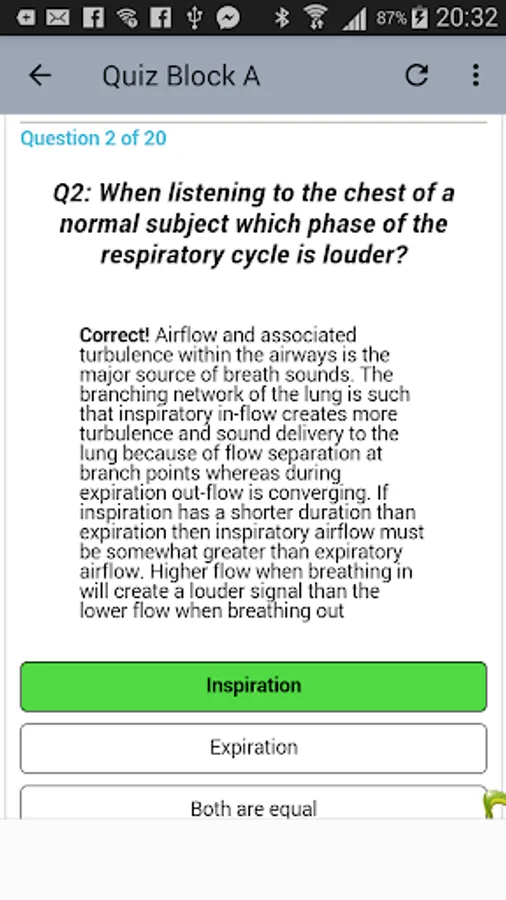 87% 20:32

Quiz Block A

Question 2 of 20

Q2: When listening to the chest of a normal subject which phase of the respiratory cycle is louder?

Correct! Airflow and associated turbulence within the airways is the major source of breath sounds. The branching network of the lung is such that inspiratory in-flow creates more turbulence and sound delivery to the lung because of flow separation at branch points whereas during expiration out-flow is converging. If inspiration has a shorter duration than expiration then inspiratory airflow must be somewhat greater than expiratory airflow. Higher flow when breathing in will create a louder signal than the lower flow when breathing out

Inspiration

Expiration

Both are equal